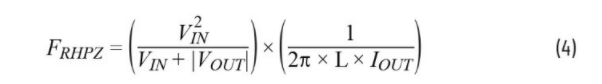 $F_{RHPZ} = \left(\frac{V_{IN}^2}{V_{IN} + |V_{OUT}|}\right) \times \left(\frac{1}{2\pi \times L \times I_{OUT}}\right)$ (4)